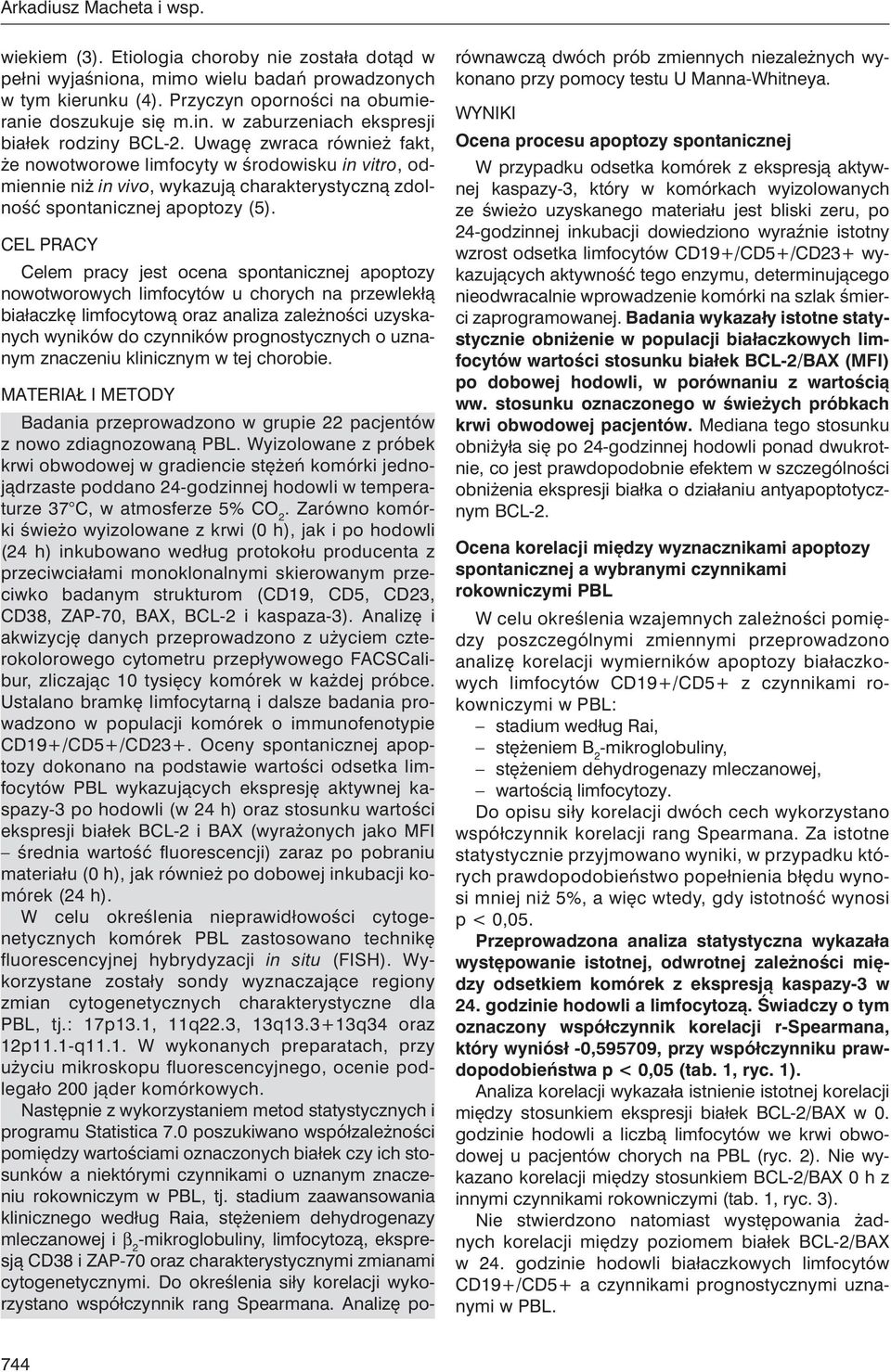 Arkadiusz Macheta i wsp.

wiekiem (3). Etiologia choroby nie została dotąd w pełni wyjaśniona, mimo wielu badań prowadzonych w tym kierunku (4). Przyczyn oporności na obumieranie doszukuje się m.in. w zaburzeniach ekspresji białek rodziny BCL-2. Uwagę zwraca również fakt, że nowotworowe limfocyty w środowisku in vitro, odmiennie niż in vivo, wykazują charakterystyczną zdolność spontanicznej apoptozy (5).

CEL PRACY

Celem pracy jest ocena spontanicznej apoptozy nowotworowych limfocytów u chorych na przewlekłą białaczkę limfocytową oraz analiza zależności uzyskanych wyników do czynników prognostycznych o uznanym znaczeniu klinicznym w tej chorobie.

MATERIAŁ I METODY

Badania przeprowadzono w grupie 22 pacjentów z nowo zdiagnozowaną PBL. Wyizolowane z próbek krwi obwodowej w gradiencie stężeń komórki jednojądrzaste poddano 24-godzinnej hodowli w temperaturze 37°C, w atmosferze 5% $CO_2$. Zarówno komórki świeżo wyizolowane z krwi (0 h), jak i po hodowli (24 h) inkubowano według protokołu producenta z przeciwciałami monoklonalnymi skierowanym przeciwko badanym strukturom (CD19, CD5, CD23, CD38, ZAP-70, BAX, BCL-2 i kaspaza-3). Analizę i akwizycję danych przeprowadzono z użyciem czterokolorowego cytometru przepływowego FACSCalibur, zliczając 10 tysięcy komórek w każdej próbce. Ustalano bramkę limfocytarną i dalsze badania prowadzono w populacji komórek o immunofenotypie CD19+/CD5+/CD23+. Oceny spontanicznej apoptozy dokonano na podstawie wartości odsetka limfocytów PBL wykazujących ekspresję aktywnej kaspazy-3 po hodowli (w 24 h) oraz stosunku wartości ekspresji białek BCL-2 i BAX (wyrażonych jako MFI – średnia wartość fluorescencji) zaraz po pobraniu materiału (0 h), jak również po dobowej inkubacji komórek (24 h).

W celu określenia nieprawidłowości cytogenetycznych komórek PBL zastosowano technikę fluorescencyjnej hybrydyzacji in situ (FISH). Wykorzystane zostały sondy wyznaczające regiony zmian cytogenetycznych charakterystyczne dla PBL, tj.: 17p13.1, 11q22.3, 13q13.3+13q34 oraz 12p11.1-q11.1. W wykonanych preparatach, przy użyciu mikroskopu fluorescencyjnego, ocenie podlegało 200 jąder komórkowych.

Następnie z wykorzystaniem metod statystycznych i programu Statistica 7.0 poszukiwano współzależności pomiędzy wartościami oznaczonych białek czy ich stosunków a niektórymi czynnikami o uznanym znaczeniu rokowniczym w PBL, tj. stadium zaawansowania klinicznego według Raia, stężeniem dehydrogenazy mleczanowej i $\beta_2$-mikroglobuliny, limfocytozą, ekspresją CD38 i ZAP-70 oraz charakterystycznymi zmianami cytogenetycznymi. Do określenia siły korelacji wykorzystano współczynnik rang Spearmana. Analizę porównawczą dwóch prób zmiennych niezależnych wykonano przy pomocy testu U Manna-Whitneya.

WYNIKI

Ocena procesu apoptozy spontanicznej

W przypadku odsetka komórek z ekspresją aktywnej kaspazy-3, który w komórkach wyizolowanych ze świeżo uzyskanego materiału jest bliski zeru, po 24-godzinnej inkubacji dowiedziono wyraźnie istotny wzrost odsetka limfocytów CD19+/CD5+/CD23+ wykazujących aktywność tego enzymu, determinującego nieodwracalnie wprowadzenie komórki na szlak śmierci zaprogramowanej. Badania wykazały istotne statystycznie obniżenie w populacji białaczkowych limfocytów wartości stosunku białek BCL-2/BAX (MFI) po dobowej hodowli, w porównaniu z wartością ww. stosunku oznaczonego w świeżych próbkach krwi obwodowej pacjentów. Mediana tego stosunku obniżyła się po 24-godzinnej hodowli ponad dwukrotnie, co jest prawdopodobnie efektem w szczególności obniżenia ekspresji białka o działaniu antyapoptotycznym BCL-2.

Ocena korelacji między wyznacznikami apoptozy spontanicznej a wybranymi czynnikami rokowniczymi PBL

W celu określenia wzajemnych zależności pomiędzy poszczególnymi zmiennymi przeprowadzono analizę korelacji wymierników apoptozy białaczkowych limfocytów CD19+/CD5+ z czynnikami rokowniczymi w PBL:
– stadium według Rai,
– stężeniem $B_2$-mikroglobuliny,
– stężeniem dehydrogenazy mleczanowej,
– wartością limfocytozy.

Do opisu siły korelacji dwóch cech wykorzystano współczynnik korelacji rang Spearmana. Za istotne statystycznie przyjmowano wyniki, w przypadku których prawdopodobieństwo popełnienia błędu wynosi mniej niż 5%, a więc wtedy, gdy istotność wynosi p < 0,05.

Przeprowadzona analiza statystyczna wykazała występowanie istotnej, odwrotnej zależności między odsetkiem komórek z ekspresją kaspazy-3 w 24. godzinie hodowli a limfocytozą. Świadczy o tym oznaczony współczynnik korelacji r-Spearmana, który wyniósł -0,595709, przy współczynniku prawdopodobieństwa p < 0,05 (tab. 1, ryc. 1).

Analiza korelacji wykazała istnienie istotnej korelacji między stosunkiem ekspresji białek BCL-2/BAX w 0. godzinie hodowli a liczbą limfocytów we krwi obwodowej u pacjentów chorych na PBL (ryc. 2). Nie wykazano korelacji między stosunkiem BCL-2/BAX 0 h z innymi czynnikami rokowniczymi (tab. 1, ryc. 3).

Nie stwierdzono natomiast występowania żadnych korelacji między poziomem białek BCL-2/BAX w 24. godzinie hodowli białaczkowych limfocytów CD19+/CD5+ a czynnikami prognostycznymi uznanymi w PBL.

744